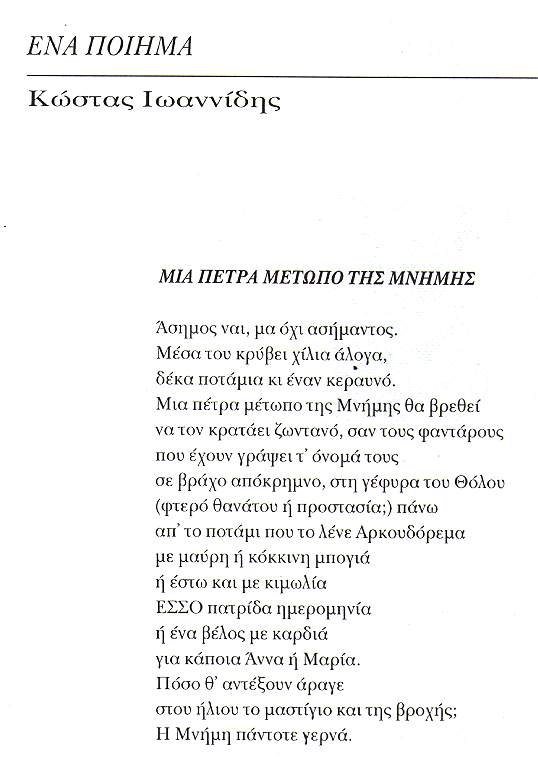 ΕΝΑ ΠΟΙΗΜΑ

Κώστας Ιωαννίδης

ΜΙΑ ΠΕΤΡΑ ΜΕΤΩΠΟ ΤΗΣ ΜΝΗΜΗΣ

Άσημος ναι, μα όχι ασήμαντος.
Μέσα του κρύβει χίλια άλογα,
δέκα ποτάμια κι έναν κεραυνό.
Μια πέτρα μέτωπο της Μνήμης θα βρεθεί
να τον κρατάει ζωντανό, σαν τους φαντάρους
που έχουν γράψει τ' όνομά τους
σε βράχο απόκρημνο, στη γέφυρα του Θόλου
(φτερό θανάτου ή προστασία;) πάνω
απ' το ποτάμι που το λένε Αρκουδόρεμα
με μαύρη ή κόκκινη μπογιά
ή έστω και με κιμωλία
ΕΣΣΟ πατρίδα ημερομηνία
ή ένα βέλος με καρδιά
για κάποια Άννα ή Μαρία.
Πόσο θ' αντέξουν άραγε
στου ήλιου το μαστίγιο και της βροχής;
Η Μνήμη πάντοτε γερνά.